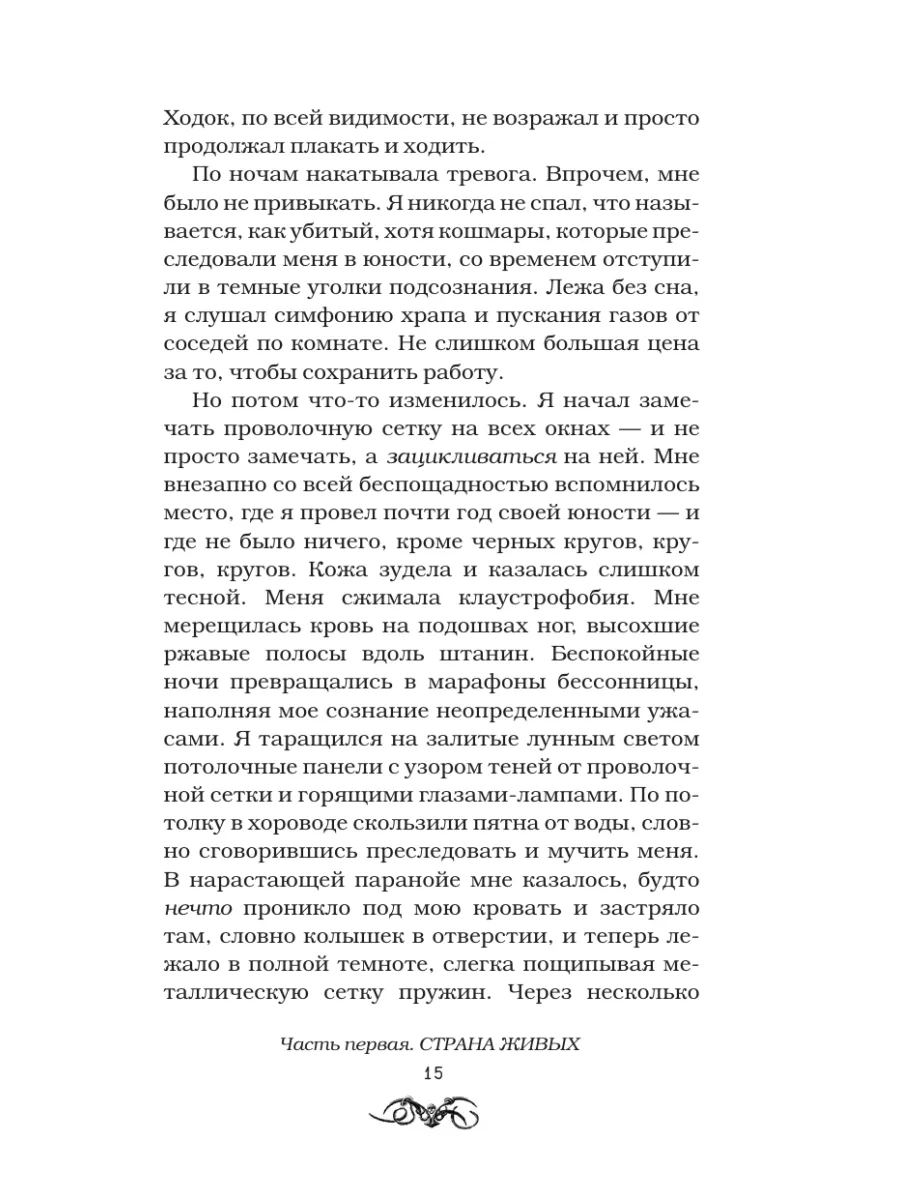 Ходок, по всей видимости, не возражал и просто продолжал плакать и ходить.

По ночам накатывала тревога. Впрочем, мне было не привыкать. Я никогда не спал, что называется, как убитый, хотя кошмары, которые преследовали меня в юности, со временем отступили в темные уголки подсознания. Лежа без сна, я слушал симфонию храпа и пускания газов от соседей по комнате. Не слишком большая цена за то, чтобы сохранить работу.

Но потом что-то изменилось. Я начал замечать проволочную сетку на всех окнах — и не просто замечать, а зацикливаться на ней. Мне внезапно со всей беспощадностью вспомнилось место, где я провел почти год своей юности — и где не было ничего, кроме черных кругов, кругов, кругов. Кожа зудела и казалась слишком тесной. Меня сжимала клаустрофобия. Мне мерещилась кровь на подошвах ног, высохшие ржавые полосы вдоль штанин. Беспокойные ночи превращались в марафоны бессонницы, наполняя мое сознание неопределенными ужасами. Я таращился на залитые лунным светом потолочные панели с узором теней от проволочной сетки и горящими глазами-лампами. По потолку в хороводе скользили пятна от воды, словно сговорившись преследовать и мучить меня. В нарастающей паранойе мне казалось, будто нечто проникло под мою кровать и застряло там, словно колышек в отверстии, и теперь лежало в полной темноте, слегка пощипывая металлическую сетку пружин. Через несколько

Часть первая. СТРАНА ЖИВЫХ
15